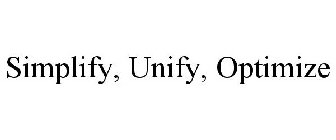 Simplify, Unify, Optimize